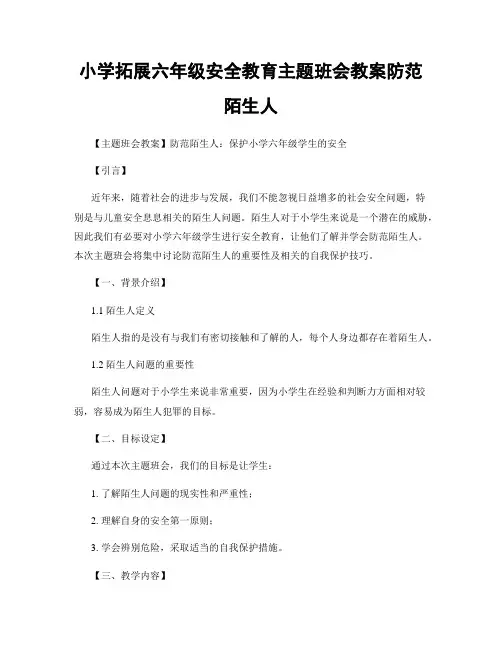 小学拓展六年级安全教育主题班会教案防范陌生人

【主题班会教案】防范陌生人：保护小学六年级学生的安全

【引言】

近年来，随着社会的进步与发展，我们不能忽视日益增多的社会安全问题，特别是与儿童安全息息相关的陌生人问题。陌生人对于小学生来说是一个潜在的威胁，因此我们有必要对小学六年级学生进行安全教育，让他们了解并学会防范陌生人。本次主题班会将集中讨论防范陌生人的重要性及相关的自我保护技巧。

【一、背景介绍】

1.1 陌生人定义

陌生人指的是没有与我们有密切接触和了解的人，每个人身边都存在着陌生人。

1.2 陌生人问题的重要性

陌生人问题对于小学生来说非常重要，因为小学生在经验和判断力方面相对较弱，容易成为陌生人犯罪的目标。

【二、目标设定】

通过本次主题班会，我们的目标是让学生：

1. 了解陌生人问题的现实性和严重性；

2. 理解自身的安全第一原则；

3. 学会辨别危险，采取适当的自我保护措施。

【三、教学内容】